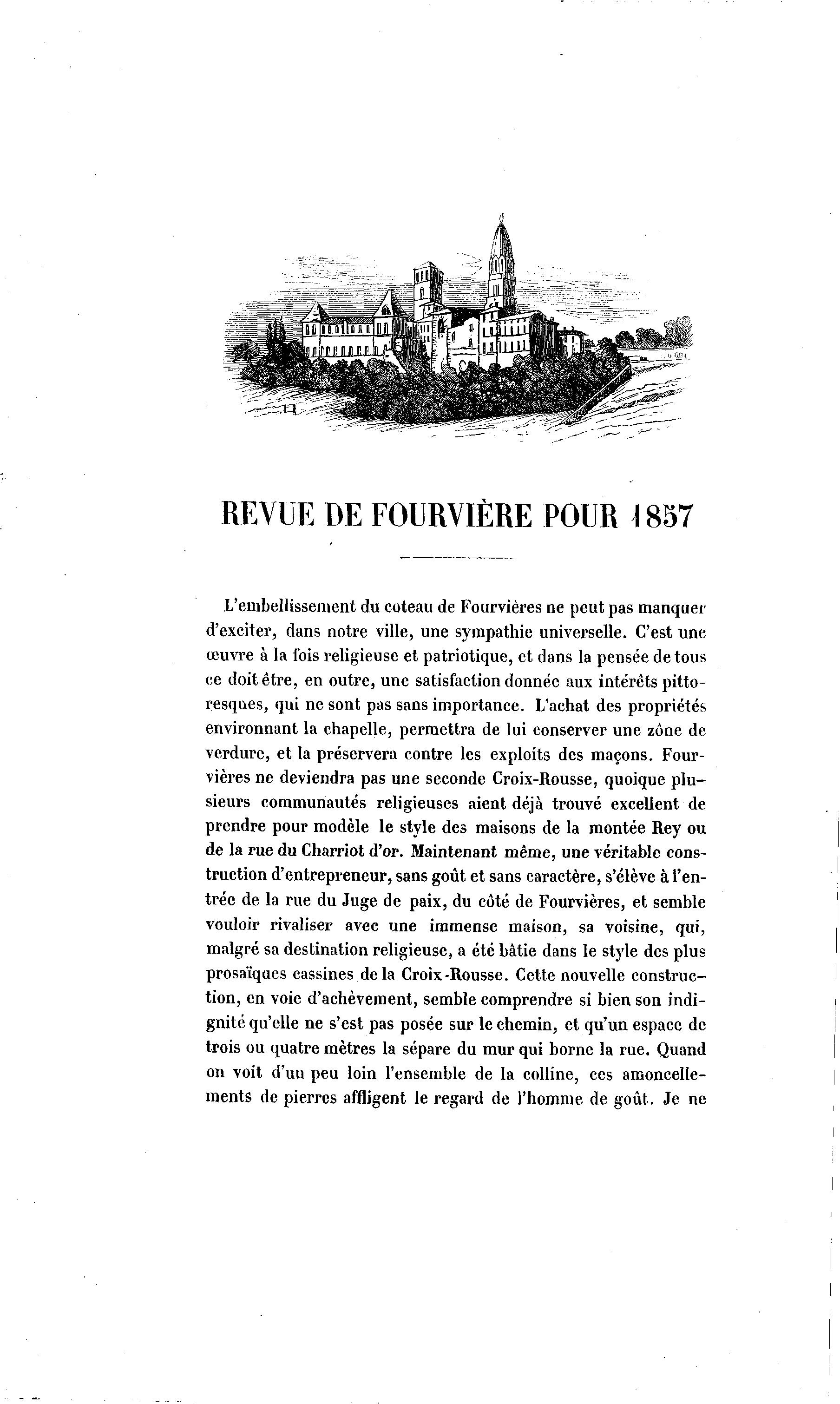 REVUE DE FOURVIÈRE POUR 1857

L'embellissement du coteau de Fourvières ne peut pas manquer d'exciter, dans notre ville, une sympathie universelle. C'est une œuvre à la fois religieuse et patriotique, et dans la pensée de tous ce doit être, en outre, une satisfaction donnée aux intérêts pittoresques, qui ne sont pas sans importance. L'achat des propriétés environnant la chapelle, permettra de lui conserver une zône de verdure, et la préservera contre les exploits des maçons. Fourvières ne deviendra pas une seconde Croix-Rousse, quoique plusieurs communautés religieuses aient déjà trouvé excellent de prendre pour modèle le style des maisons de la montée Rey ou de la rue du Charriot d'or. Maintenant même, une véritable construction d'entrepreneur, sans goût et sans caractère, s'élève à l'entrée de la rue du Juge de paix, du côté de Fourvières, et semble vouloir rivaliser avec une immense maison, sa voisine, qui, malgré sa destination religieuse, a été bâtie dans le style des plus prosaïques cassines de la Croix-Rousse. Cette nouvelle construction, en voie d'achèvement, semble comprendre si bien son indignité qu'elle ne s'est pas posée sur le chemin, et qu'un espace de trois ou quatre mètres la sépare du mur qui borne la rue. Quand on voit d'un peu loin l'ensemble de la colline, ces amoncellements de pierres affligent le regard de l'homme de goût. Je ne